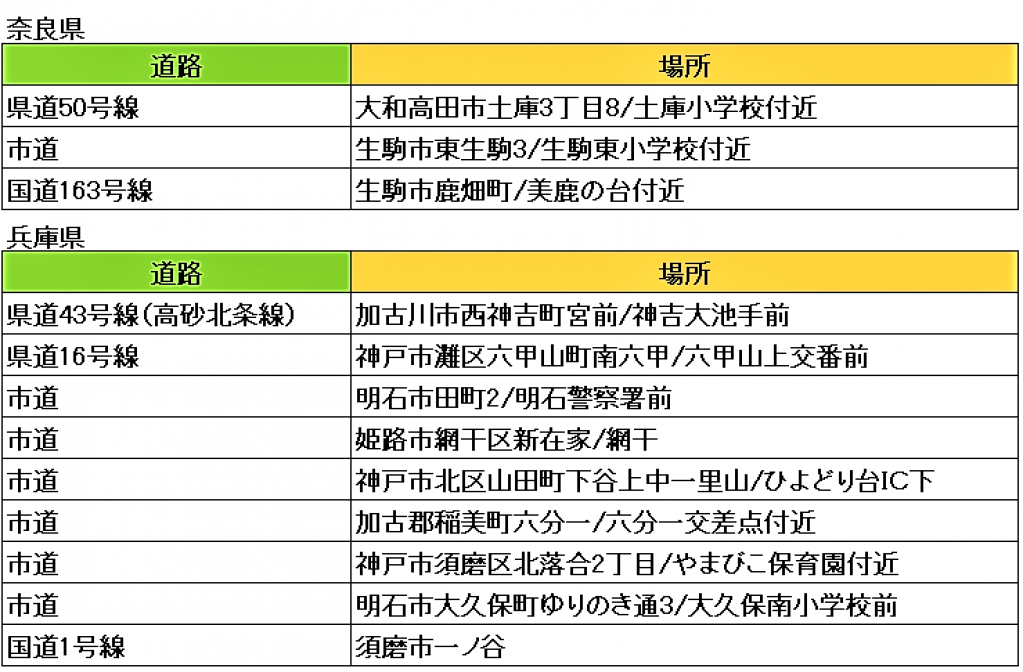 奈良県

| 道路 | 場所 |
|---|---|
| 県道50号線 | 大和高田市土庫3丁目8/土庫小学校付近 |
| 市道 | 生駒市東生駒3/生駒東小学校付近 |
| 国道163号線 | 生駒市鹿畑町/美鹿の台付近 |

兵庫県

| 道路 | 場所 |
|---|---|
| 県道43号線(高砂北条線) | 加古川市西神吉町宮前/神吉大池手前 |
| 県道16号線 | 神戸市灘区六甲山町南六甲/六甲山上交番前 |
| 市道 | 明石市田町2/明石警察署前 |
| 市道 | 姫路市網干区新在家/網干 |
| 市道 | 神戸市北区山田町下谷上中一里山/ひよどり台IC下 |
| 市道 | 加古郡稲美町六分一/六分一交差点付近 |
| 市道 | 神戸市須磨区北落合2丁目/やまびこ保育園付近 |
| 市道 | 明石市大久保町ゆりのき通3/大久保南小学校前 |
| 国道1号線 | 須磨市一ノ谷 |